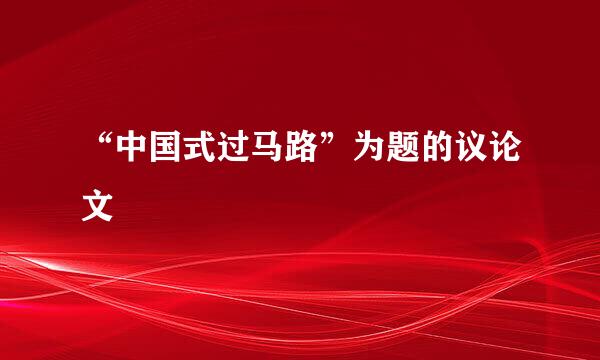 “中国式过马路”为题的议论文